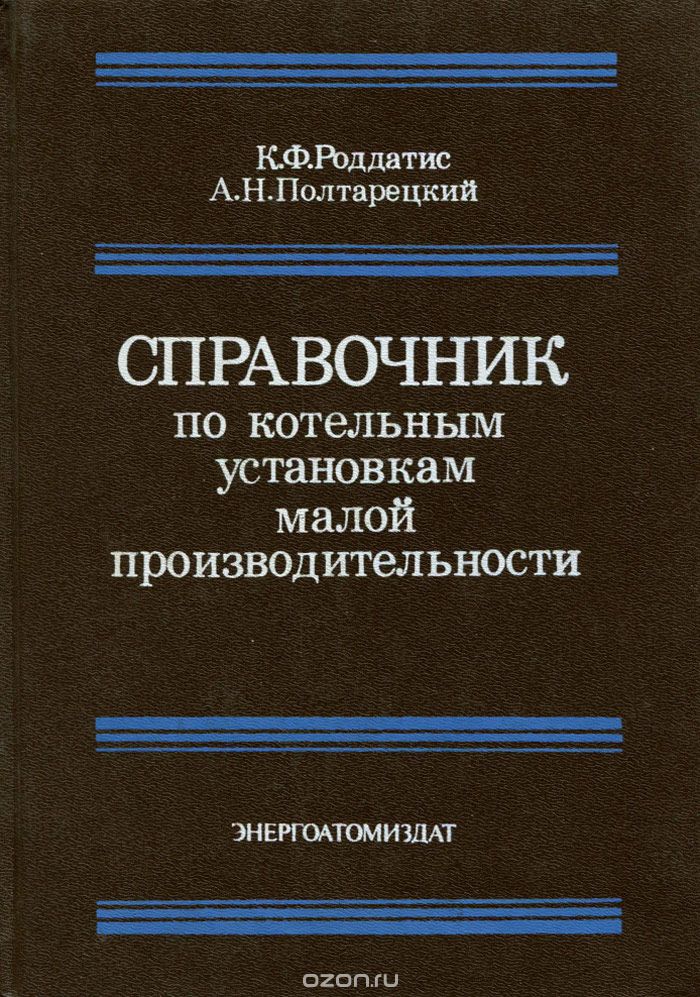 К.Ф.Роддатис
А.Н.Полтарецкий

СПРАВОЧНИК
по котельным
установкам
малой
производительности

ЭНЕРГОАТОМИЗДАТ

ozon.ru